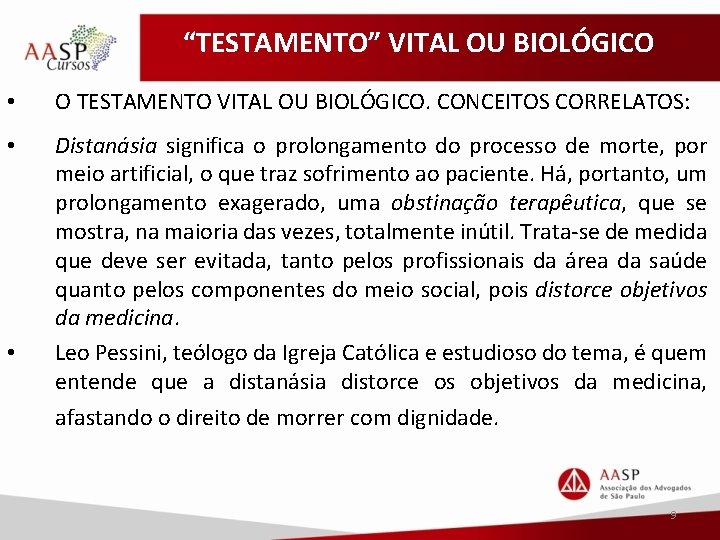 AASP Cursos

“TESTAMENTO” VITAL OU BIOLÓGICO

• O TESTAMENTO VITAL OU BIOLÓGICO. CONCEITOS CORRELATOS:

• Distanásia significa o prolongamento do processo de morte, por meio artificial, o que traz sofrimento ao paciente. Há, portanto, um prolongamento exagerado, uma obstinação terapêutica, que se mostra, na maioria das vezes, totalmente inútil. Trata-se de medida que deve ser evitada, tanto pelos profissionais da área da saúde quanto pelos componentes do meio social, pois distorce objetivos da medicina.

• Leo Pessini, teólogo da Igreja Católica e estudioso do tema, é quem entende que a distanásia distorce os objetivos da medicina, afastando o direito de morrer com dignidade.

AASP Associação dos Advogados de São Paulo

9